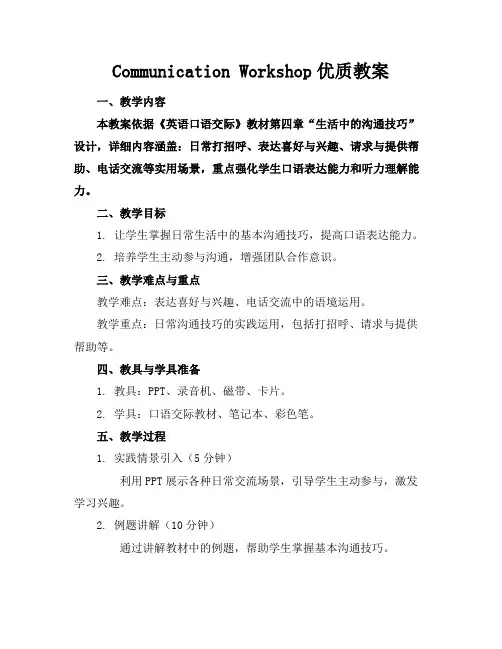 Communication Workshop 优质教案

一、教学内容

本教案依据《英语口语交际》教材第四章“生活中的沟通技巧”设计，详细内容涵盖：日常打招呼、表达喜好与兴趣、请求与提供帮助、电话交流等实用场景，重点强化学生口语表达能力和听力理解能力。

二、教学目标

1. 让学生掌握日常生活中的基本沟通技巧，提高口语表达能力。

2. 培养学生主动参与沟通，增强团队合作意识。

三、教学难点与重点

教学难点：表达喜好与兴趣、电话交流中的语境运用。

教学重点：日常沟通技巧的实践运用，包括打招呼、请求与提供帮助等。

四、教具与学具准备

1. 教具：PPT、录音机、磁带、卡片。

2. 学具：口语交际教材、笔记本、彩色笔。

五、教学过程

1. 实践情景引入（5 分钟）

利用 PPT 展示各种日常交流场景，引导学生主动参与，激发学习兴趣。

2. 例题讲解（10 分钟）

通过讲解教材中的例题，帮助学生掌握基本沟通技巧。